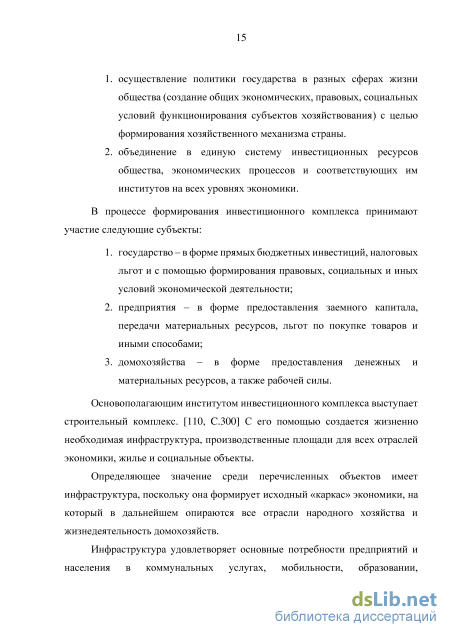 15

1. осуществление политики государства в разных сферах жизни общества (создание общих экономических, правовых, социальных условий функционирования субъектов хозяйствования) с целью формирования хозяйственного механизма страны.
2. объединение в единую систему инвестиционных ресурсов общества, экономических процессов и соответствующих им институтов на всех уровнях экономики.

В процессе формирования инвестиционного комплекса принимают участие следующие субъекты:

1. государство – в форме прямых бюджетных инвестиций, налоговых льгот и с помощью формирования правовых, социальных и иных условий экономической деятельности;
2. предприятия – в форме предоставления заемного капитала, передачи материальных ресурсов, льгот по покупке товаров и иными способами;
3. домохозяйства – в форме предоставления денежных и материальных ресурсов, а также рабочей силы.

Основополагающим институтом инвестиционного комплекса выступает строительный комплекс. [110, С.300] С его помощью создается жизненно необходимая инфраструктура, производственные площади для всех отраслей экономики, жилье и социальные объекты.

Определяющее значение среди перечисленных объектов имеет инфраструктура, поскольку она формирует исходный «каркас» экономики, на который в дальнейшем опираются все отрасли народного хозяйства и жизнедеятельность домохозяйств.

Инфраструктура удовлетворяет основные потребности предприятий и населения в коммунальных услугах, мобильности, образовании,

dsLib.net
библиотека диссертаций